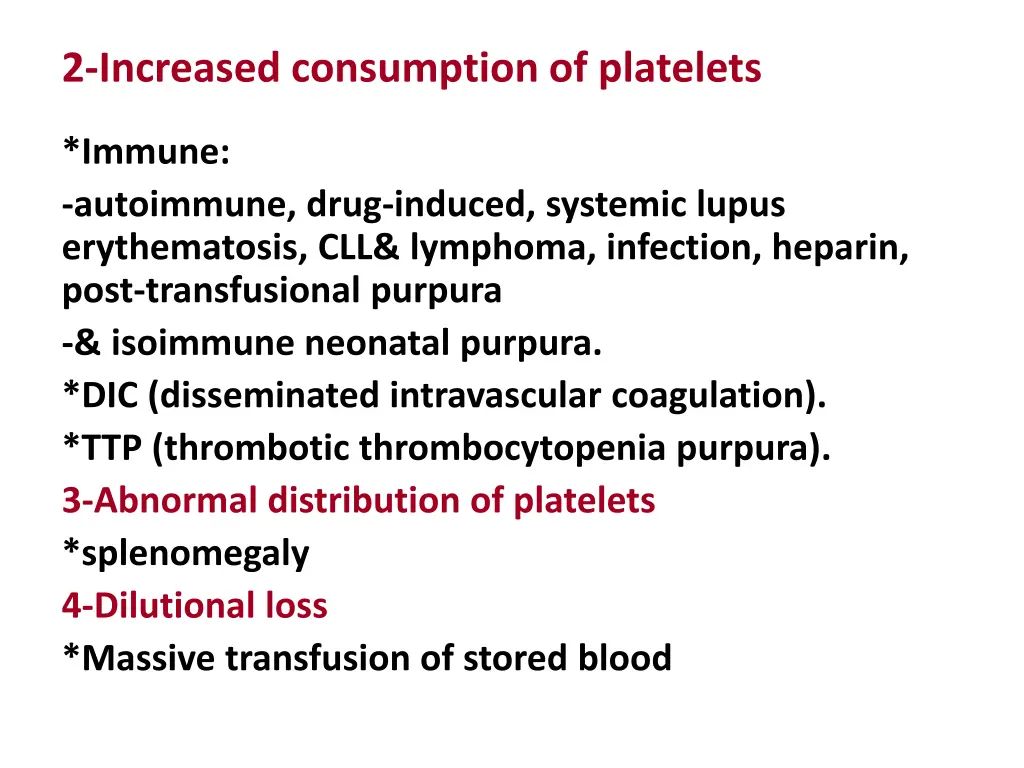 2-Increased consumption of platelets

*Immune:
-autoimmune, drug-induced, systemic lupus erythematosis, CLL& lymphoma, infection, heparin, post-transfusional purpura
-& isoimmune neonatal purpura.
*DIC (disseminated intravascular coagulation).
*TTP (thrombotic thrombocytopenia purpura).
3-Abnormal distribution of platelets
*splenomegaly
4-Dilutional loss
*Massive transfusion of stored blood